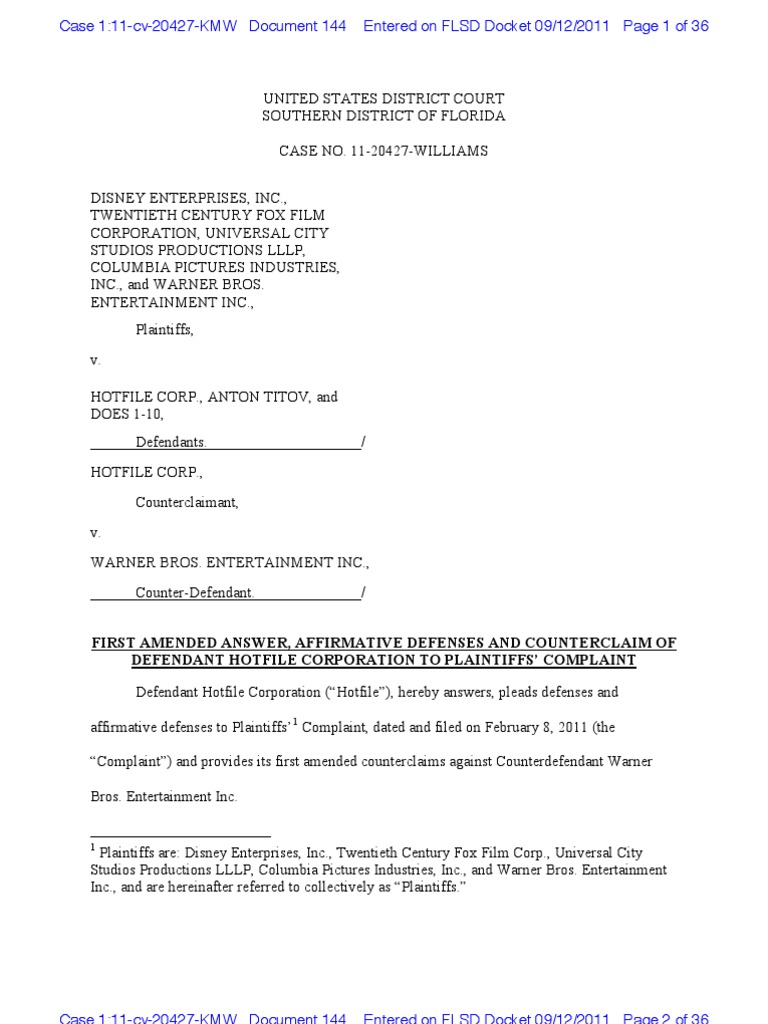 Case 1:11-cv-20427-KMW Document 144 Entered on FLSD Docket 09/12/2011 Page 1 of 36

UNITED STATES DISTRICT COURT
SOUTHERN DISTRICT OF FLORIDA

CASE NO. 11-20427-WILLIAMS

DISNEY ENTERPRISES, INC., TWENTIETH CENTURY FOX FILM CORPORATION, UNIVERSAL CITY STUDIOS PRODUCTIONS LLLP, COLUMBIA PICTURES INDUSTRIES, INC., and WARNER BROS. ENTERTAINMENT INC.,

Plaintiffs,

v.

HOTFILE CORP., ANTON TITOV, and DOES 1-10,

Defendants. /

HOTFILE CORP.,

Counterclaimant,

v.

WARNER BROS. ENTERTAINMENT INC.,

Counter-Defendant. /

FIRST AMENDED ANSWER, AFFIRMATIVE DEFENSES AND COUNTERCLAIM OF DEFENDANT HOTFILE CORPORATION TO PLAINTIFFS' COMPLAINT

Defendant Hotfile Corporation ("Hotfile"), hereby answers, pleads defenses and affirmative defenses to Plaintiffs'$^1$ Complaint, dated and filed on February 8, 2011 (the "Complaint") and provides its first amended counterclaims against Counterdefendant Warner Bros. Entertainment Inc.

$^1$ Plaintiffs are: Disney Enterprises, Inc., Twentieth Century Fox Film Corp., Universal City Studios Productions LLLP, Columbia Pictures Industries, Inc., and Warner Bros. Entertainment Inc., and are hereinafter referred to collectively as "Plaintiffs."

Case 1:11-cv-20427-KMW Document 144 Entered on FLSD Docket 09/12/2011 Page 2 of 36